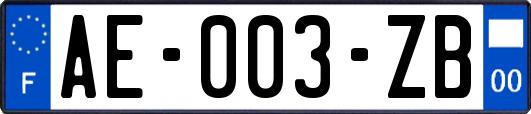 F

AE-003-ZB

00